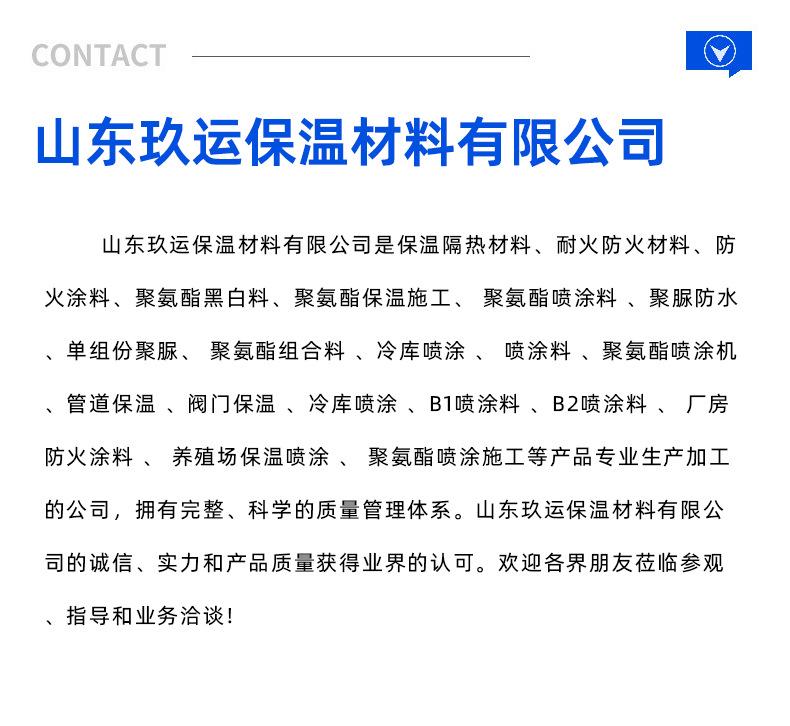 CONTACT

山东玖运保温材料有限公司

山东玖运保温材料有限公司是保温隔热材料、耐火防火材料、防火涂料、聚氨酯黑白料、聚氨酯保温施工、 聚氨酯喷涂料 、聚脲防水、单组份聚脲、 聚氨酯组合料 、冷库喷涂 、 喷涂料 、聚氨酯喷涂机、管道保温 、阀门保温 、冷库喷涂 、B1喷涂料 、B2喷涂料 、 厂房防火涂料 、 养殖场保温喷涂 、 聚氨酯喷涂施工等产品专业生产加工的公司，拥有完整、科学的质量管理体系。山东玖运保温材料有限公司的诚信、实力和产品质量获得业界的认可。欢迎各界朋友莅临参观、指导和业务洽谈！